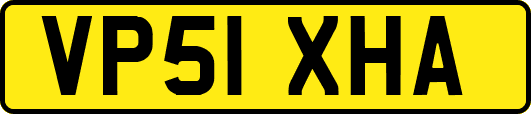 VP51 XHA